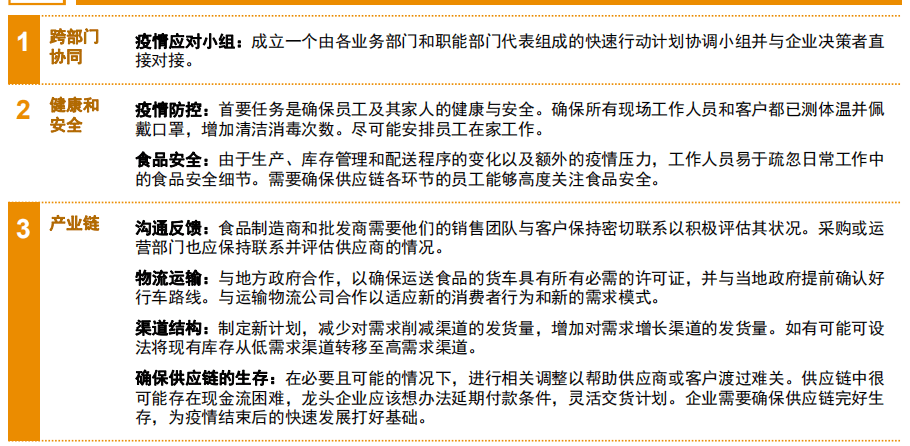 1
跨部门协同

疫情应对小组：成立一个由各业务部门和职能部门代表组成的快速行动计划协调小组并与企业决策者直接对接。

2
健康和安全

疫情防控：首要任务是确保员工及其家人的健康与安全。确保所有现场工作人员和客户都已测体温并佩戴口罩，增加清洁消毒次数。尽可能安排员工在家工作。

食品安全：由于生产、库存管理和配送程序的变化以及额外的疫情压力，工作人员易于疏忽日常工作中的食品安全细节。需要确保供应链各环节的员工能够高度关注食品安全。

3
产业链

沟通反馈：食品制造商和批发商需要他们的销售团队与客户保持密切联系以积极评估其状况。采购或运营部门也应保持联系并评估供应商的情况。

物流运输：与地方政府合作，以确保运送食品的货车具有所有必需的许可证，并与当地政府提前确认好行车路线。与运输物流公司合作以适应新的消费者行为和新的需求模式。

渠道结构：制定新计划，减少对需求削减渠道的发货量，增加对需求增长渠道的发货量。如有可能可设法将现有库存从低需求渠道转移至高需求渠道。

确保供应链的生存：在必要且可能的情况下，进行相关调整以帮助供应商或客户渡过难关。供应链中很可能存在现金流困难，龙头企业应该想办法延期付款条件，灵活交货计划。企业需要确保供应链完好生存，为疫情结束后的快速发展打好基础。